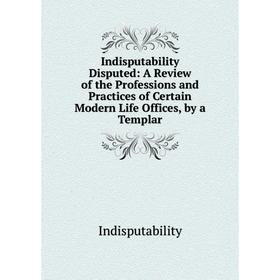 Indisputability Disputed: A Review of the Professions and Practices of Certain Modern Life Offices, by a Templar

Indisputability